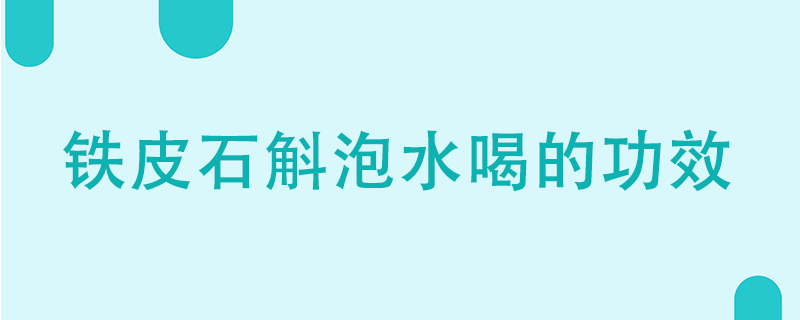 铁皮石斛泡水喝的功效